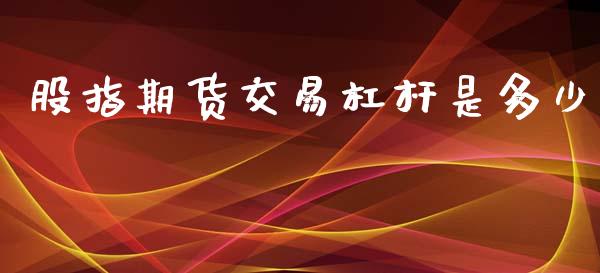 股指期货交易杠杆是多少